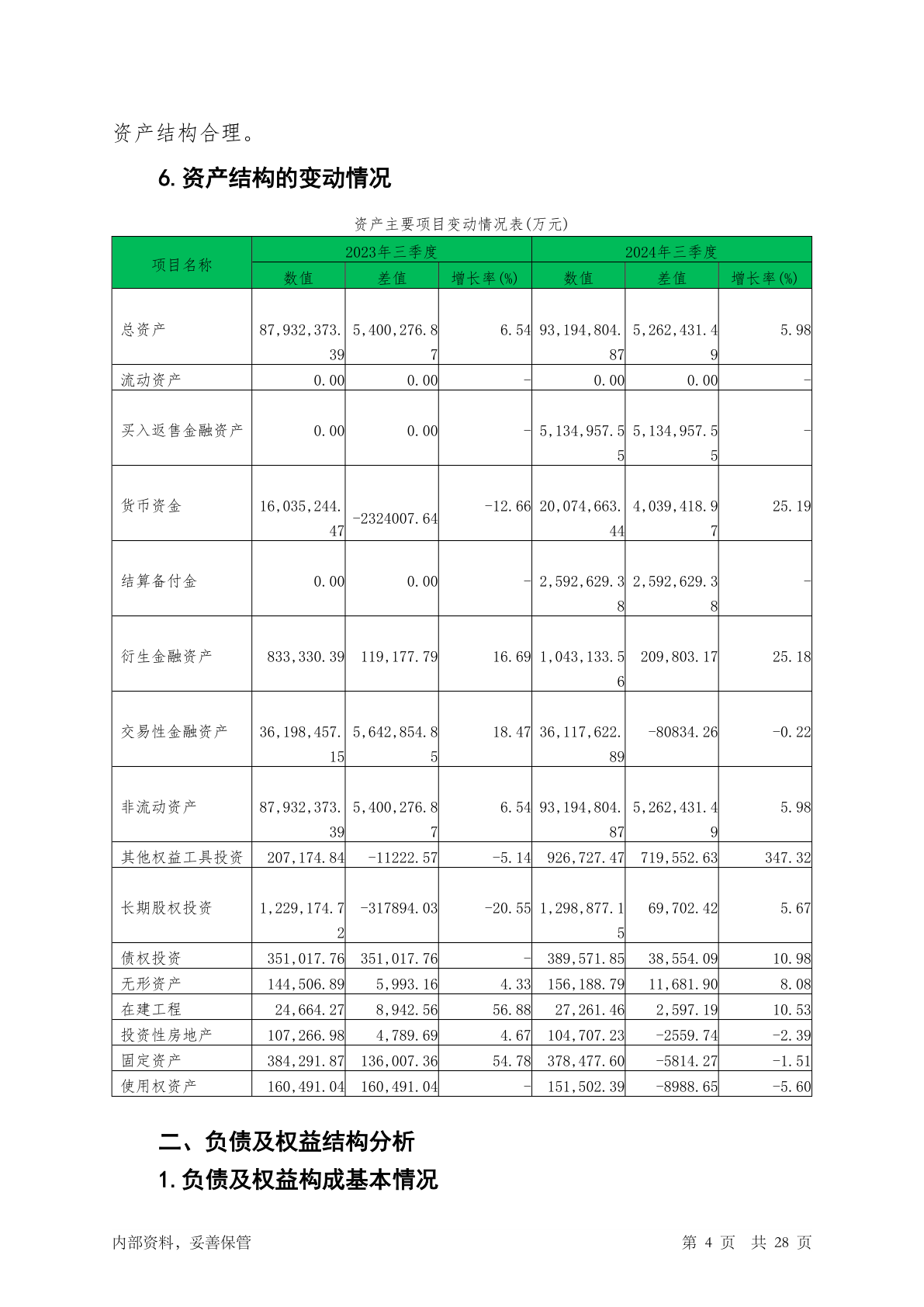 资产结构合理。

6. 资产结构的变动情况

资产主要项目变动情况表(万元)

| 项目名称 | 2023年三季度 | | | 2024年三季度 | | |
|---|---|---|---|---|---|---|
| | 数值 | 差值 | 增长率(%) | 数值 | 差值 | 增长率(%) |
| 总资产 | 87,932,373.39 | 5,400,276.87 | 6.54 | 93,194,804.87 | 5,262,431.49 | 5.98 |
| 流动资产 | 0.00 | 0.00 | - | 0.00 | 0.00 | - |
| 买入返售金融资产 | 0.00 | 0.00 | - | 5,134,957.55 | 5,134,957.55 | - |
| 货币资金 | 16,035,244.47 | -2324007.64 | -12.66 | 20,074,663.44 | 4,039,418.97 | 25.19 |
| 结算备付金 | 0.00 | 0.00 | - | 2,592,629.38 | 2,592,629.38 | - |
| 衍生金融资产 | 833,330.39 | 119,177.79 | 16.69 | 1,043,133.56 | 209,803.17 | 25.18 |
| 交易性金融资产 | 36,198,457.15 | 5,642,854.85 | 18.47 | 36,117,622.89 | -80834.26 | -0.22 |
| 非流动资产 | 87,932,373.39 | 5,400,276.87 | 6.54 | 93,194,804.87 | 5,262,431.49 | 5.98 |
| 其他权益工具投资 | 207,174.84 | -11222.57 | -5.14 | 926,727.47 | 719,552.63 | 347.32 |
| 长期股权投资 | 1,229,174.72 | -317894.03 | -20.55 | 1,298,877.15 | 69,702.42 | 5.67 |
| 债权投资 | 351,017.76 | 351,017.76 | - | 389,571.85 | 38,554.09 | 10.98 |
| 无形资产 | 144,506.89 | 5,993.16 | 4.33 | 156,188.79 | 11,681.90 | 8.08 |
| 在建工程 | 24,664.27 | 8,942.56 | 56.88 | 27,261.46 | 2,597.19 | 10.53 |
| 投资性房地产 | 107,266.98 | 4,789.69 | 4.67 | 104,707.23 | -2559.74 | -2.39 |
| 固定资产 | 384,291.87 | 136,007.36 | 54.78 | 378,477.60 | -5814.27 | -1.51 |
| 使用权资产 | 160,491.04 | 160,491.04 | - | 151,502.39 | -8988.65 | -5.60 |

二、负债及权益结构分析

1. 负债及权益构成基本情况

内部资料，妥善保管

第 4 页 共 28 页